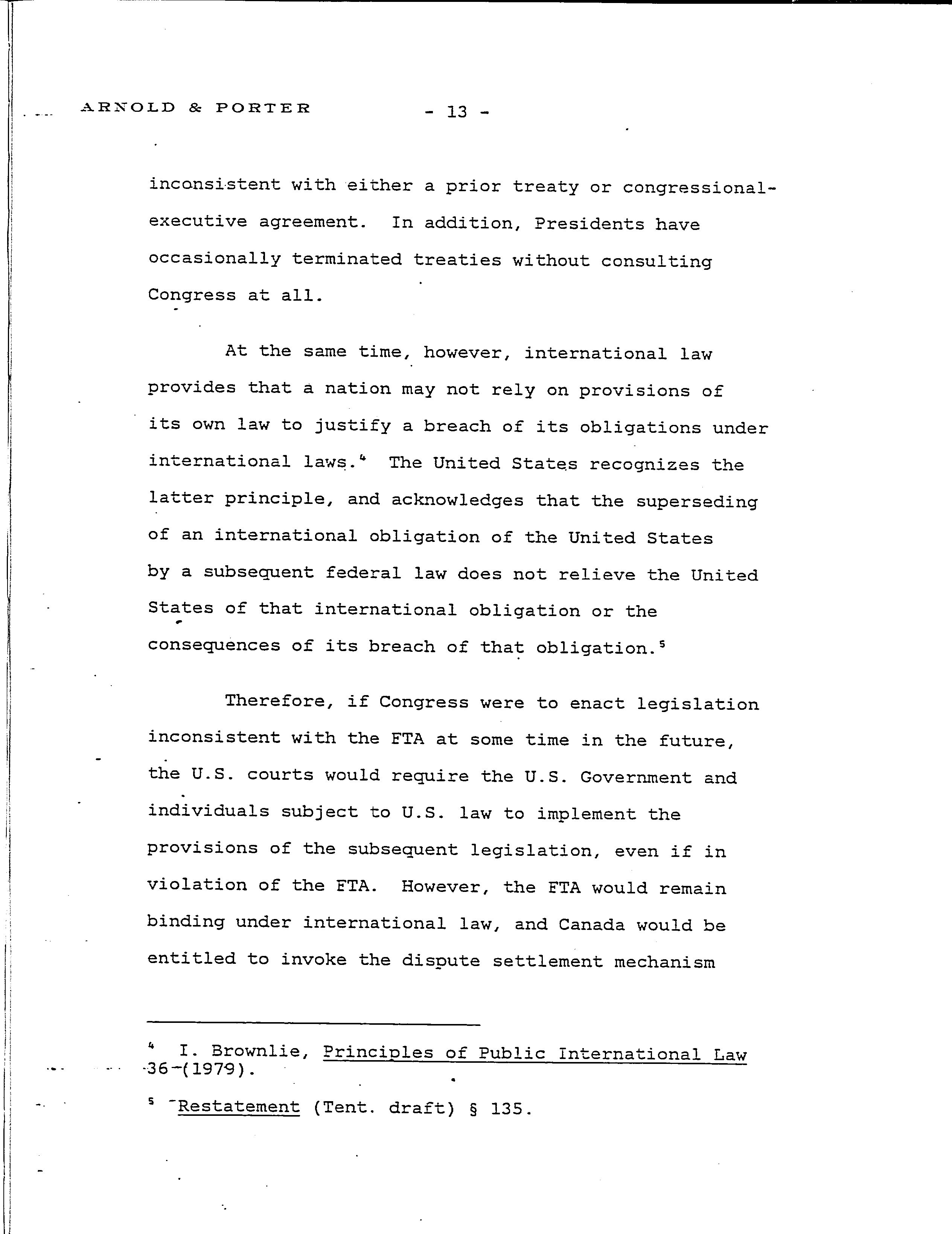 ARNOLD & PORTER - 13 -

inconsistent with either a prior treaty or congressional-executive agreement. In addition, Presidents have occasionally terminated treaties without consulting Congress at all.

At the same time, however, international law provides that a nation may not rely on provisions of its own law to justify a breach of its obligations under international laws.$^4$ The United States recognizes the latter principle, and acknowledges that the superseding of an international obligation of the United States by a subsequent federal law does not relieve the United States of that international obligation or the consequences of its breach of that obligation.$^5$

Therefore, if Congress were to enact legislation inconsistent with the FTA at some time in the future, the U.S. courts would require the U.S. Government and individuals subject to U.S. law to implement the provisions of the subsequent legislation, even if in violation of the FTA. However, the FTA would remain binding under international law, and Canada would be entitled to invoke the dispute settlement mechanism

$^4$ I. Brownlie, Principles of Public International Law 36 (1979).

$^5$ Restatement (Tent. draft) § 135.